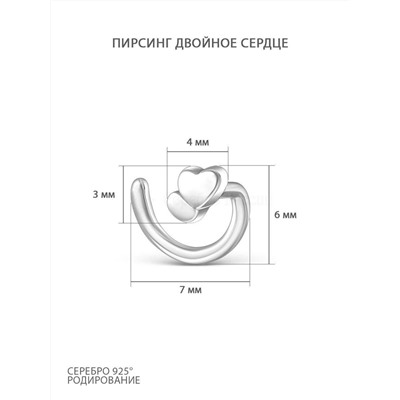 ПИРСИНГ ДВОЙНОЕ СЕРДЦЕ

4 мм

3 мм

6 мм

7 мм

СЕРЕБРО 925°
РОДИРОВАНИЕ